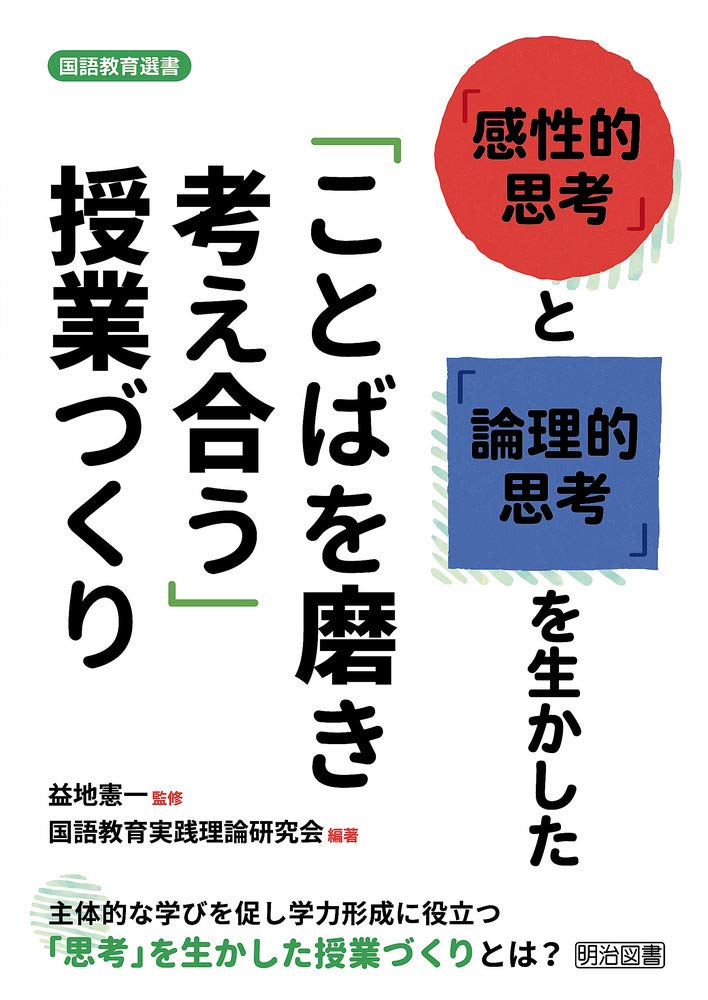 国語教育選書

「感性的思考」と「論理的思考」を生かした

「ことばを磨き考え合う」授業づくり

益地憲一 監修
国語教育実践理論研究会 編著

主体的な学びを促し学力形成に役立つ
「思考」を生かした授業づくりとは？

明治図書